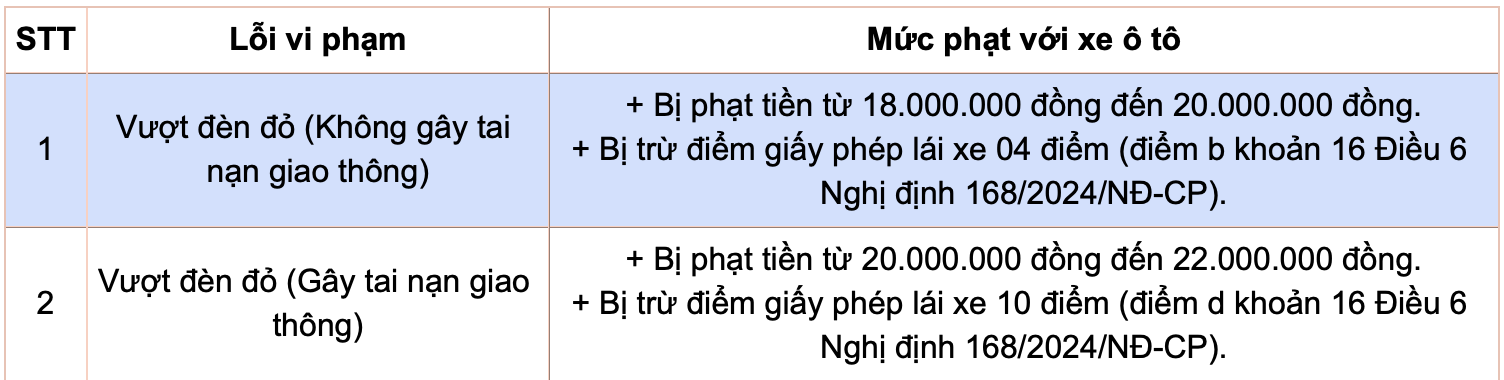 | STT | Lỗi vi phạm | Mức phạt với xe ô tô |
|---|---|---|
| 1 | Vượt đèn đỏ (Không gây tai nạn giao thông) | + Bị phạt tiền từ 18.000.000 đồng đến 20.000.000 đồng. + Bị trừ điểm giấy phép lái xe 04 điểm (điểm b khoản 16 Điều 6 Nghị định 168/2024/NĐ-CP). |
| 2 | Vượt đèn đỏ (Gây tai nạn giao thông) | + Bị phạt tiền từ 20.000.000 đồng đến 22.000.000 đồng. + Bị trừ điểm giấy phép lái xe 10 điểm (điểm d khoản 16 Điều 6 Nghị định 168/2024/NĐ-CP). |